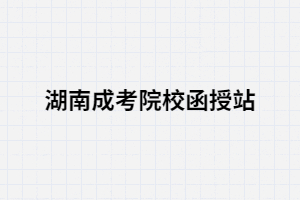 湖南成考院校函授站